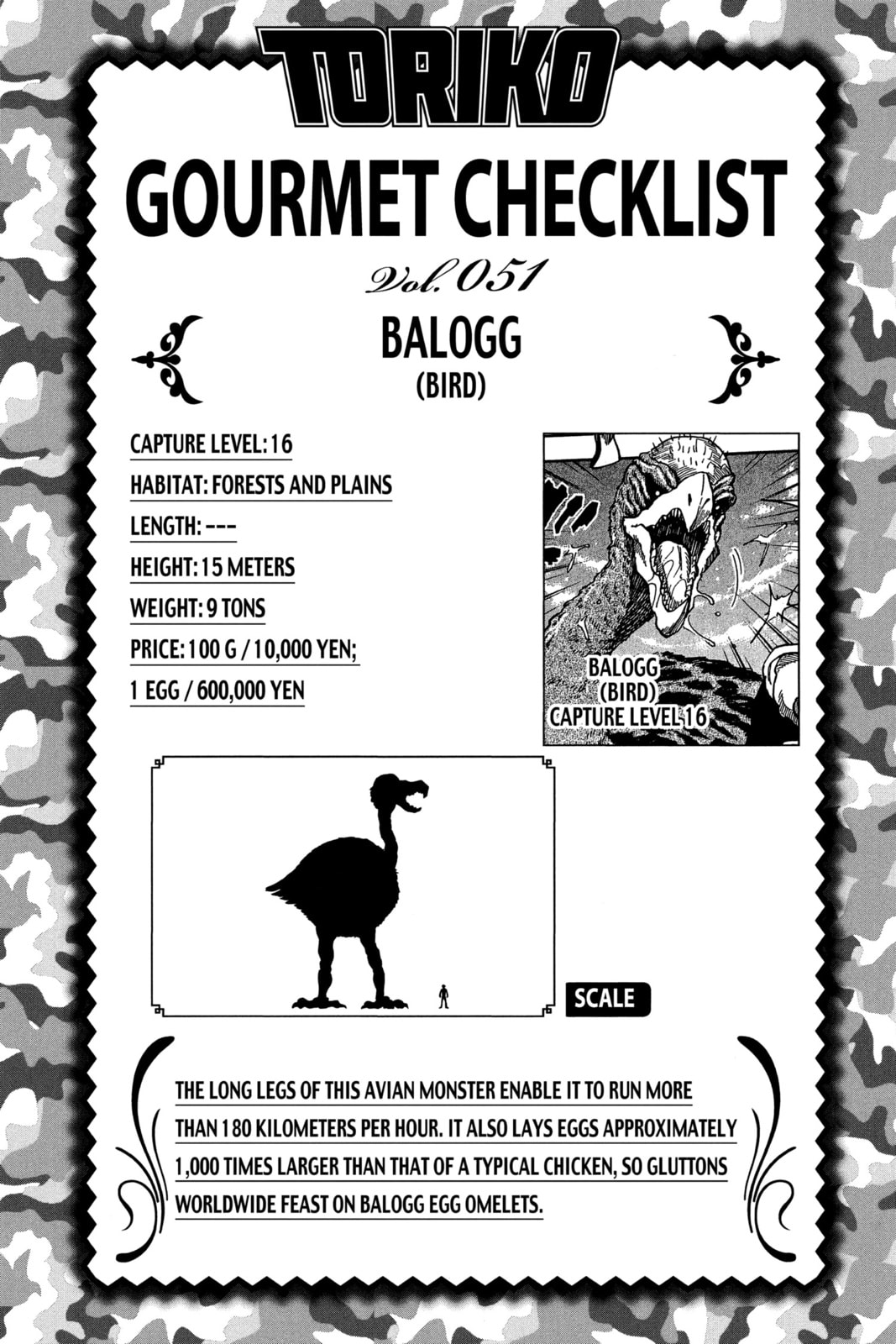 TORIKO

GOURMET CHECKLIST

Vol. 051

BALOGG
(BIRD)

CAPTURE LEVEL: 16
HABITAT: FORESTS AND PLAINS
LENGTH: ---
HEIGHT: 15 METERS
WEIGHT: 9 TONS
PRICE: 100 G / 10,000 YEN;
1 EGG / 600,000 YEN

BALOGG
(BIRD)
CAPTURE LEVEL 16

SCALE

THE LONG LEGS OF THIS AVIAN MONSTER ENABLE IT TO RUN MORE THAN 180 KILOMETERS PER HOUR. IT ALSO LAYS EGGS APPROXIMATELY 1,000 TIMES LARGER THAN THAT OF A TYPICAL CHICKEN, SO GLUTTONS WORLDWIDE FEAST ON BALOGG EGG OMELETS.